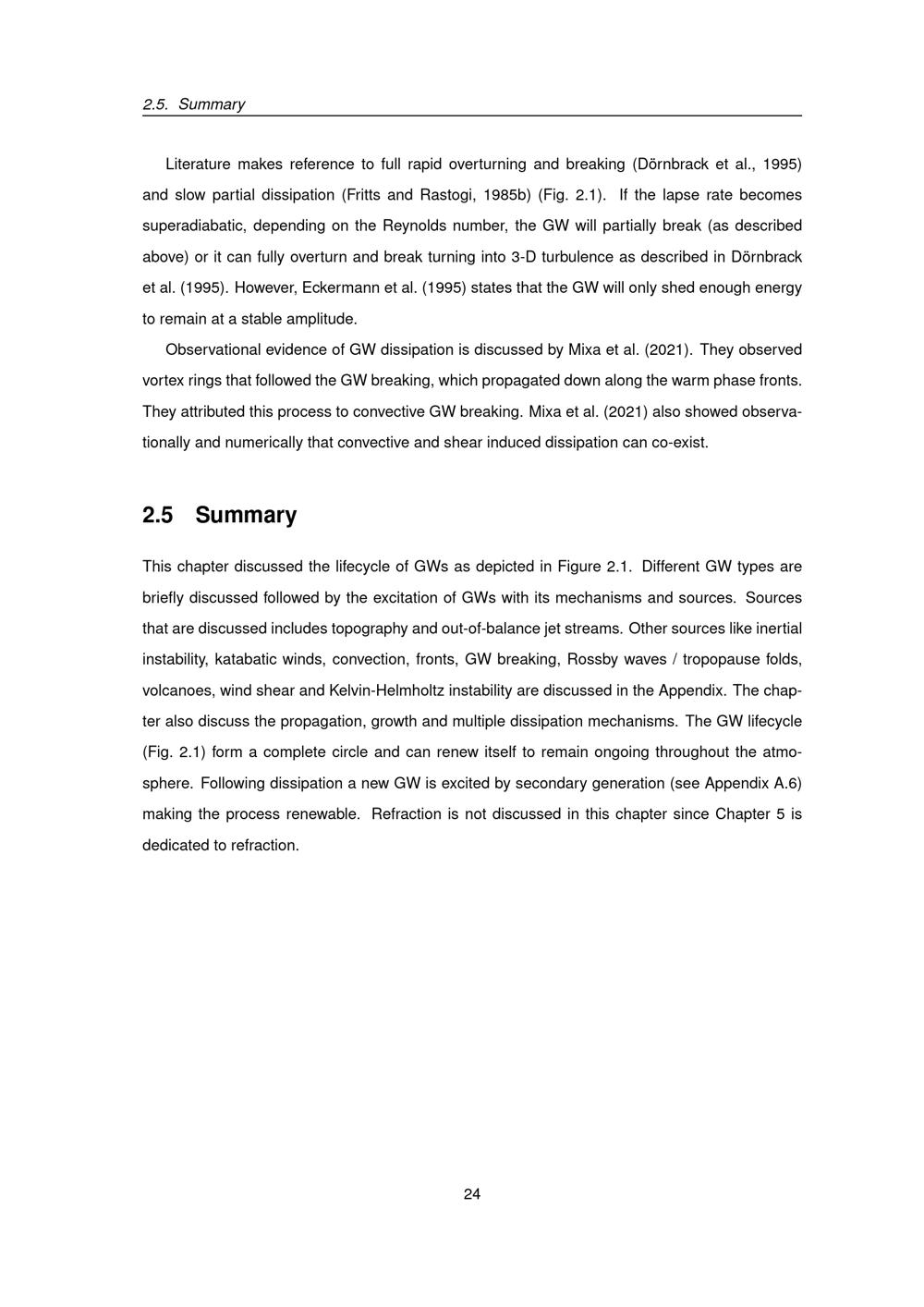 2.5. Summary

Literature makes reference to full rapid overturning and breaking (Dörnbrack et al., 1995) and slow partial dissipation (Fritts and Rastogi, 1985b) (Fig. 2.1). If the lapse rate becomes superadiabatic, depending on the Reynolds number, the GW will partially break (as described above) or it can fully overturn and break turning into 3-D turbulence as described in Dörnbrack et al. (1995). However, Eckermann et al. (1995) states that the GW will only shed enough energy to remain at a stable amplitude.

Observational evidence of GW dissipation is discussed by Mixa et al. (2021). They observed vortex rings that followed the GW breaking, which propagated down along the warm phase fronts. They attributed this process to convective GW breaking. Mixa et al. (2021) also showed observationally and numerically that convective and shear induced dissipation can co-exist.

2.5 Summary

This chapter discussed the lifecycle of GWs as depicted in Figure 2.1. Different GW types are briefly discussed followed by the excitation of GWs with its mechanisms and sources. Sources that are discussed includes topography and out-of-balance jet streams. Other sources like inertial instability, katabatic winds, convection, fronts, GW breaking, Rossby waves / tropopause folds, volcanoes, wind shear and Kelvin-Helmholtz instability are discussed in the Appendix. The chapter also discuss the propagation, growth and multiple dissipation mechanisms. The GW lifecycle (Fig. 2.1) form a complete circle and can renew itself to remain ongoing throughout the atmosphere. Following dissipation a new GW is excited by secondary generation (see Appendix A.6) making the process renewable. Refraction is not discussed in this chapter since Chapter 5 is dedicated to refraction.

24